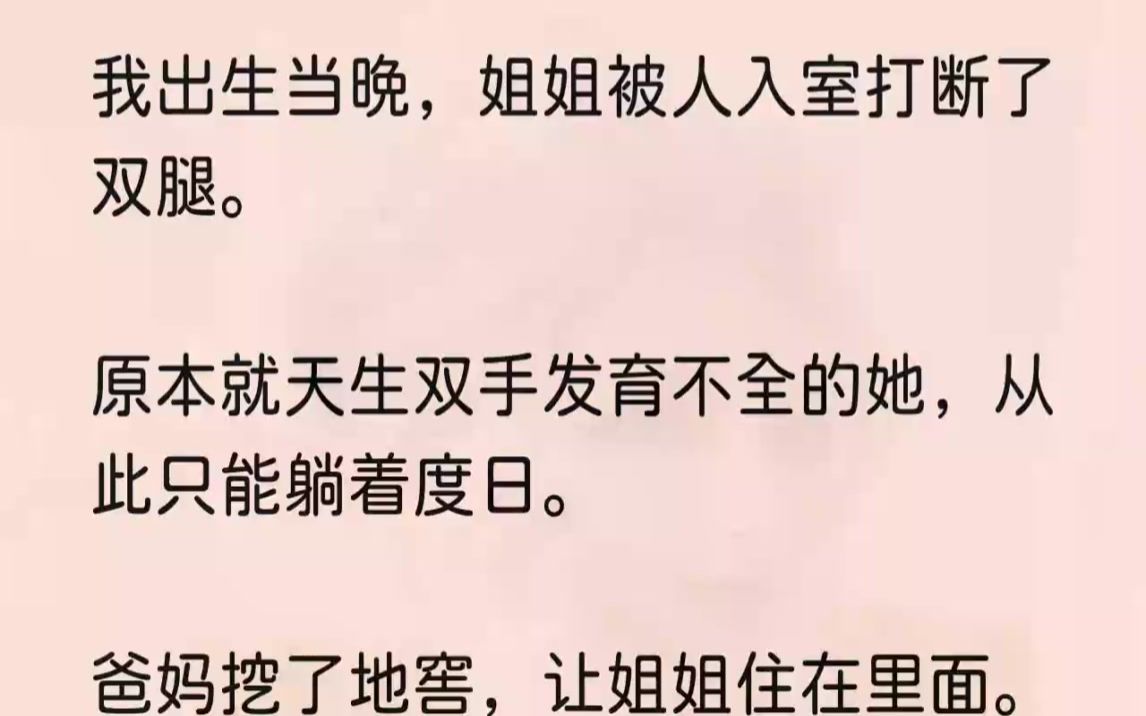 我出生当晚，姐姐被人入室打断了双腿。

原本就天生双手发育不全的她，从此只能躺着度日。

爸妈挖了地窖，让姐姐住在里面。